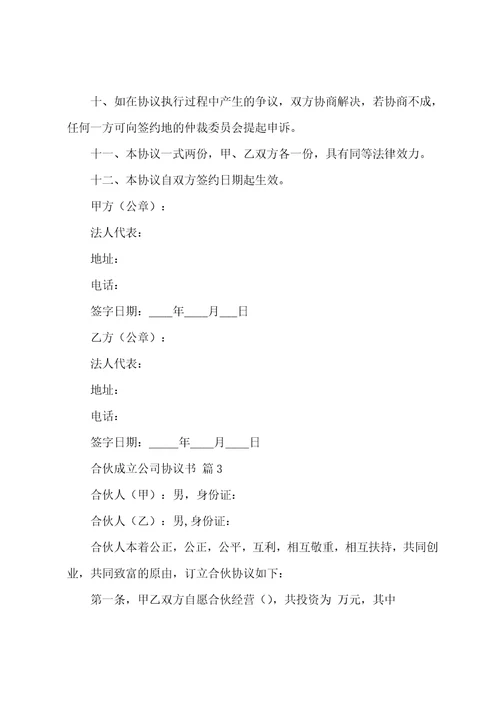 十、如在协议执行过程中产生的争议，双方协商解决，若协商不成，任何一方可向签约地的仲裁委员会提起申诉。

十一、本协议一式两份，甲、乙双方各一份，具有同等法律效力。

十二、本协议自双方签约日期起生效。

甲方（公章）：

法人代表：

地址：

电话：

签字日期：____年____月___日

乙方（公章）：

法人代表：

地址：

电话：

签字日期：_____年____月____日

合伙成立公司协议书 篇3

合伙人（甲）：男，身份证：

合伙人（乙）：男，身份证：

合伙人本着公正，公正，公平，互利，相互敬重，相互扶持，共同创业，共同致富的原由，订立合伙协议如下：

第一条，甲乙双方自愿合伙经营（），共投资为 万元，其中